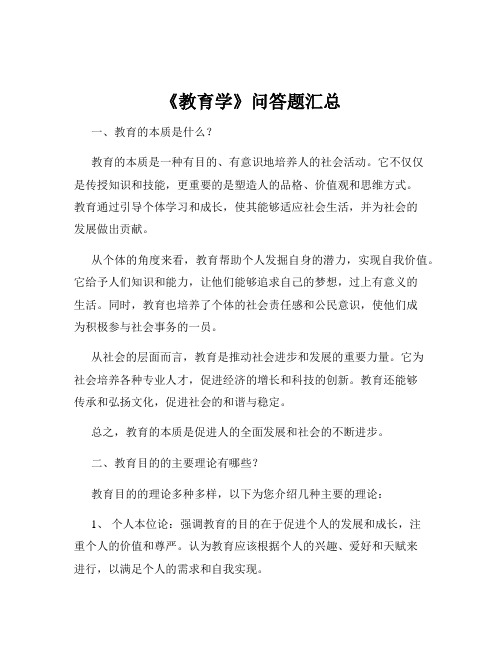 《教育学》问答题汇总

一、教育的本质是什么？

教育的本质是一种有目的、有意识地培养人的社会活动。它不仅仅是传授知识和技能，更重要的是塑造人的品格、价值观和思维方式。教育通过引导个体学习和成长，使其能够适应社会生活，并为社会的发展做出贡献。

从个体的角度来看，教育帮助个人发掘自身的潜力，实现自我价值。它给予人们知识和能力，让他们能够追求自己的梦想，过上有意义的生活。同时，教育也培养了个体的社会责任感和公民意识，使他们成为积极参与社会事务的一员。

从社会的层面而言，教育是推动社会进步和发展的重要力量。它为社会培养各种专业人才，促进经济的增长和科技的创新。教育还能够传承和弘扬文化，促进社会的和谐与稳定。

总之，教育的本质是促进人的全面发展和社会的不断进步。

二、教育目的的主要理论有哪些？

教育目的的理论多种多样，以下为您介绍几种主要的理论：

1、 个人本位论：强调教育的目的在于促进个人的发展和成长，注重个人的价值和尊严。认为教育应该根据个人的兴趣、爱好和天赋来进行，以满足个人的需求和自我实现。